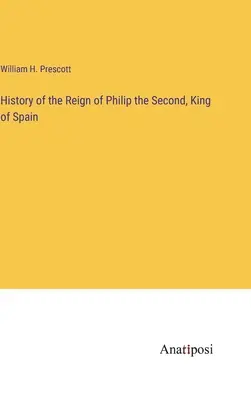 William H. Prescott

History of the Reign of Philip the Second, King of Spain

Anatiposi